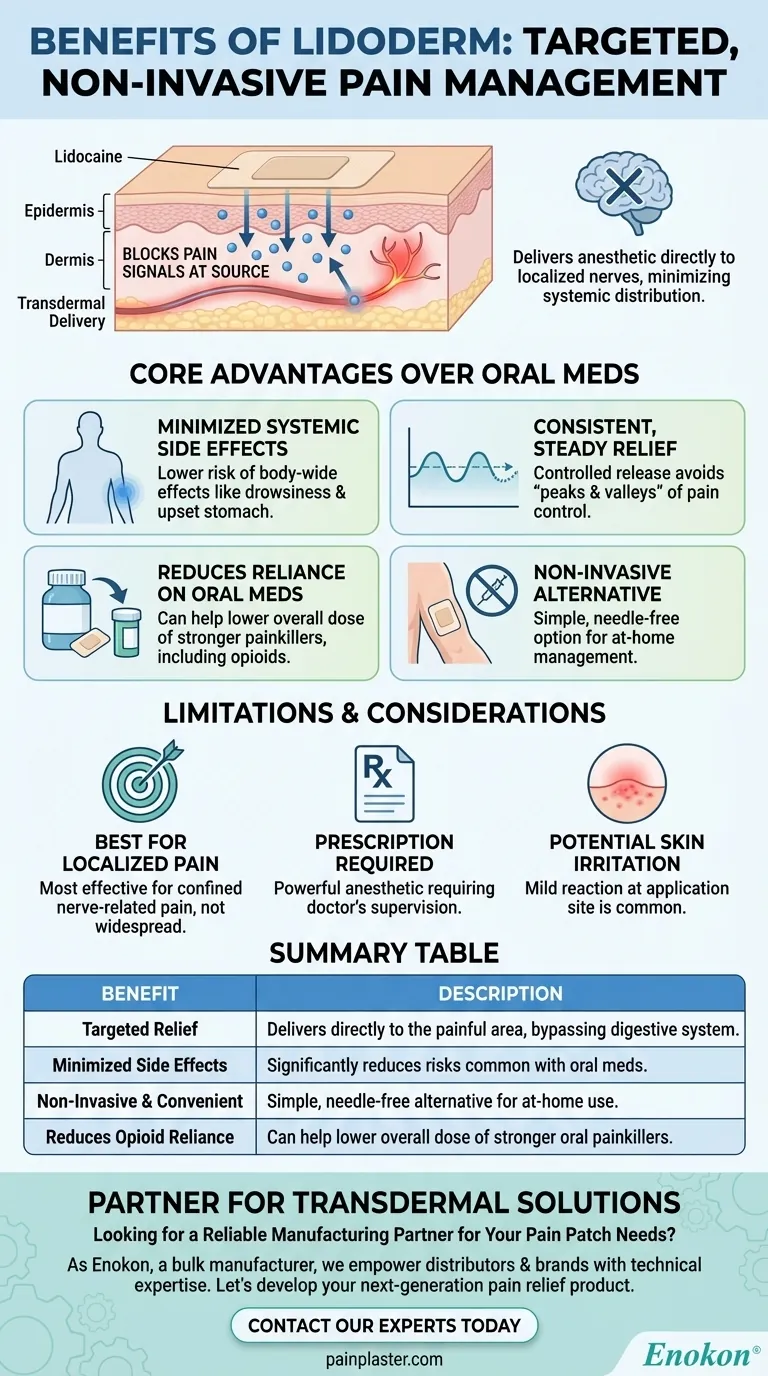 BENEFITS OF LIDODERM: TARGETED, NON-INVASIVE PAIN MANAGEMENT

Lidocaine
Epidermis
Dermis
Transdermal Delivery
BLOCKS PAIN SIGNALS AT SOURCE

Delivers anesthetic directly to localized nerves, minimizing systemic distribution.

CORE ADVANTAGES OVER ORAL MEDS

MINIMIZED SYSTEMIC SIDE EFFECTS
Lower risk of body-wide effects like drowsiness & upset stomach.

CONSISTENT, STEADY RELIEF
Controlled release avoids "peaks & valleys" of pain control.

REDUCES RELIANCE ON ORAL MEDS
Can help lower overall dose of stronger painkillers, including opioids.

NON-INVASIVE ALTERNATIVE
Simple, needle-free option for at-home management.

LIMITATIONS & CONSIDERATIONS

BEST FOR LOCALIZED PAIN
Most effective for confined nerve-related pain, not widespread.

PRESCRIPTION REQUIRED
Powerful anesthetic requiring doctor's supervision.

POTENTIAL SKIN IRRITATION
Mild reaction at application site is common.

SUMMARY TABLE

| BENEFIT | DESCRIPTION |
|---|---|
| Targeted Relief | Delivers directly to the painful area, bypassing digestive system. |
| Minimized Side Effects | Significantly reduces risks common with oral meds. |
| Non-Invasive & Convenient | Simple, needle-free alternative for at-home use. |
| Reduces Opioid Reliance | Can help lower overall dose of stronger oral painkillers. |

PARTNER FOR TRANSDERMAL SOLUTIONS
Looking for a Reliable Manufacturing Partner for Your Pain Patch Needs?
As Enokon, a bulk manufacturer, we empower distributors & brands with technical expertise. Let's develop your next-generation pain relief product.

CONTACT OUR EXPERTS TODAY

painplaster.com

Enokon®